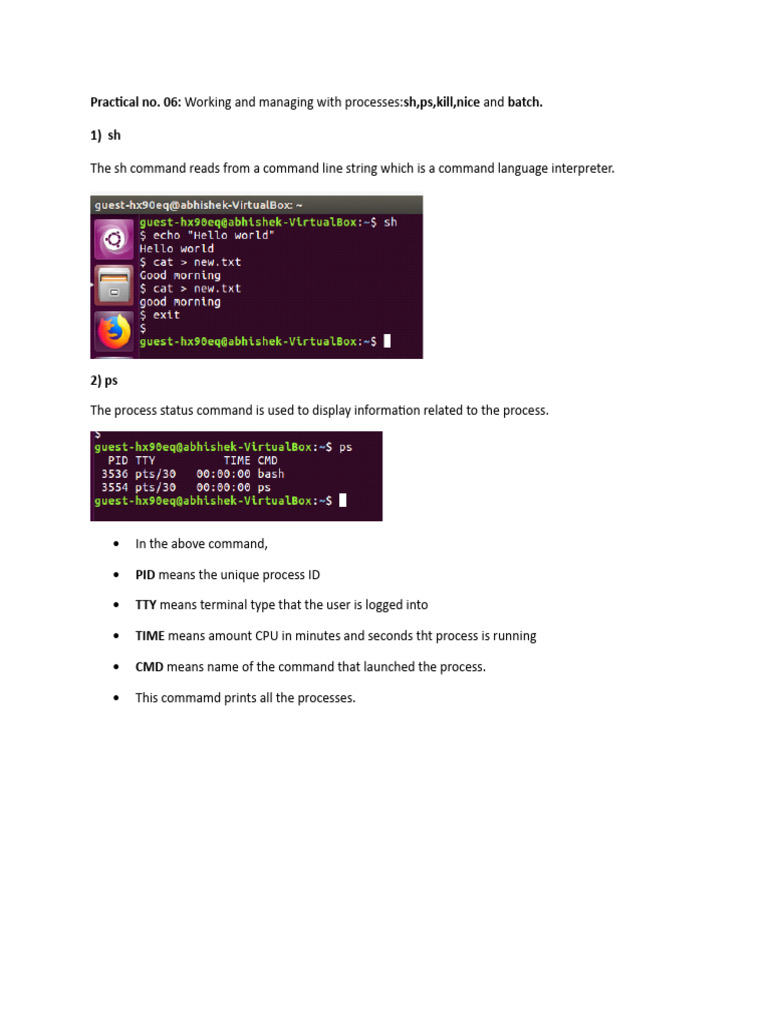 Practical no. 06: Working and managing with processes:sh,ps,kill,nice and batch.

1) sh

The sh command reads from a command line string which is a command language interpreter.

guest-hx90eq@abhishek-VirtualBox: ~
guest-hx90eq@abhishek-VirtualBox:~$ sh
$ echo "Hello world"
Hello world
$ cat > new.txt
Good morning
$ cat > new.txt
good morning
$ exit
$
guest-hx90eq@abhishek-VirtualBox:~$

2) ps

The process status command is used to display information related to the process.

$
guest-hx90eq@abhishek-VirtualBox:~$ ps
PID TTY TIME CMD
3536 pts/30 00:00:00 bash
3554 pts/30 00:00:00 ps
guest-hx90eq@abhishek-VirtualBox:~$

• In the above command,
• PID means the unique process ID
• TTY means terminal type that the user is logged into
• TIME means amount CPU in minutes and seconds tht process is running
• CMD means name of the command that launched the process.
• This commamd prints all the processes.